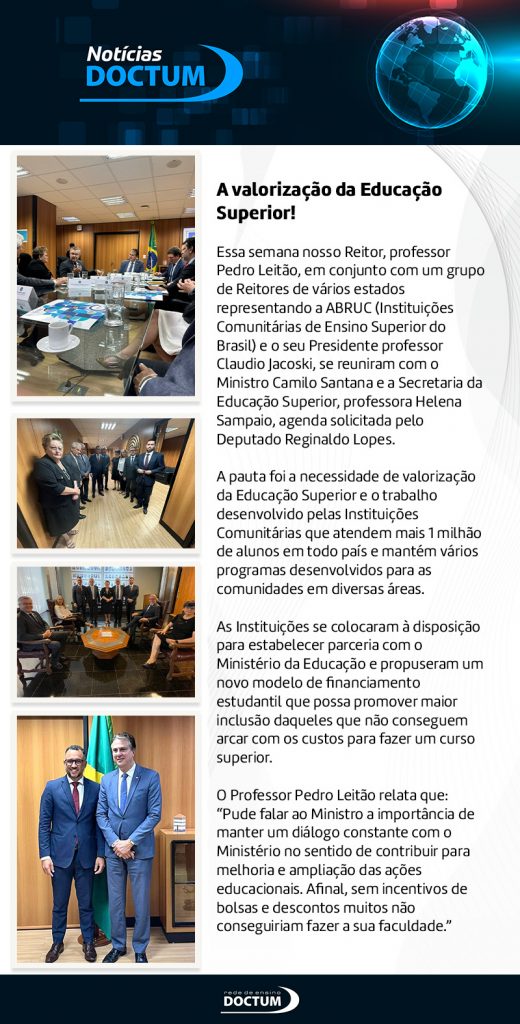 Notícias DOCTUM

A valorização da Educação Superior!

Essa semana nosso Reitor, professor Pedro Leitão, em conjunto com um grupo de Reitores de vários estados representando a ABRUC (Instituições Comunitárias de Ensino Superior do Brasil) e o seu Presidente professor Claudio Jacoski, se reuniram com o Ministro Camilo Santana e a Secretaria da Educação Superior, professora Helena Sampaio, agenda solicitada pelo Deputado Reginaldo Lopes.

A pauta foi a necessidade de valorização da Educação Superior e o trabalho desenvolvido pelas Instituições Comunitárias que atendem mais 1 milhão de alunos em todo país e mantém vários programas desenvolvidos para as comunidades em diversas áreas.

As Instituições se colocaram à disposição para estabelecer parceria com o Ministério da Educação e propuseram um novo modelo de financiamento estudantil que possa promover maior inclusão daqueles que não conseguem arcar com os custos para fazer um curso superior.

O Professor Pedro Leitão relata que: "Pude falar ao Ministro a importância de manter um diálogo constante com o Ministério no sentido de contribuir para melhoria e ampliação das ações educacionais. Afinal, sem incentivos de bolsas e descontos muitos não conseguiriam fazer a sua faculdade."

rede de ensino DOCTUM